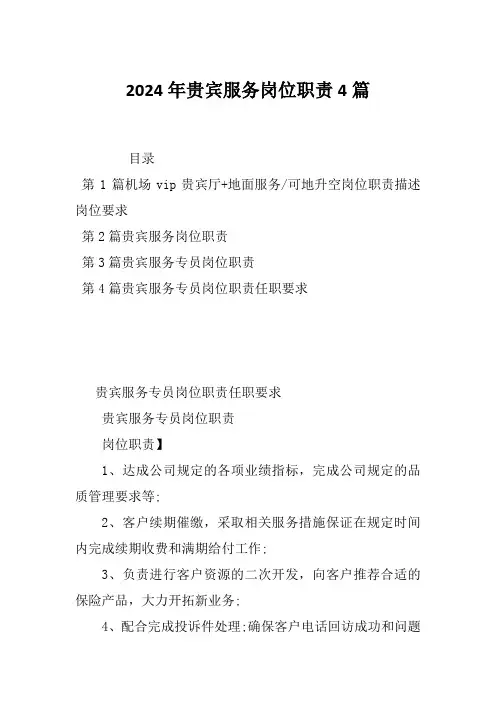 2024年贵宾服务岗位职责4篇

目录

第1篇机场vip贵宾厅+地面服务/可地升空岗位职责描述岗位要求

第2篇贵宾服务岗位职责

第3篇贵宾服务专员岗位职责

第4篇贵宾服务专员岗位职责任职要求

贵宾服务专员岗位职责任职要求

贵宾服务专员岗位职责

岗位职责】

1、达成公司规定的各项业绩指标，完成公司规定的品质管理要求等;

2、客户续期催缴，采取相关服务措施保证在规定时间内完成续期收费和满期给付工作;

3、负责进行客户资源的二次开发，向客户推荐合适的保险产品，大力开拓新业务;

4、配合完成投诉件处理;确保客户电话回访成功和问题